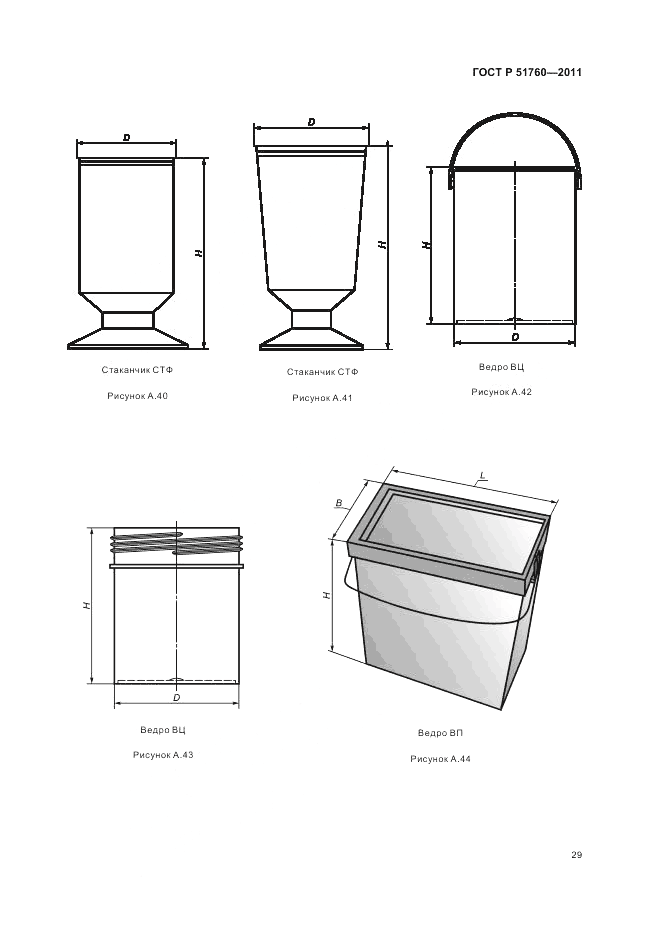 ГОСТ Р 51760—2011

D

H

Стаканчик СТФ

Рисунок А.40

D

H

Стаканчик СТФ

Рисунок А.41

H

D

Ведро ВЦ

Рисунок А.42

H

D

Ведро ВЦ

Рисунок А.43

L

B

H

Ведро ВП

Рисунок А.44

29